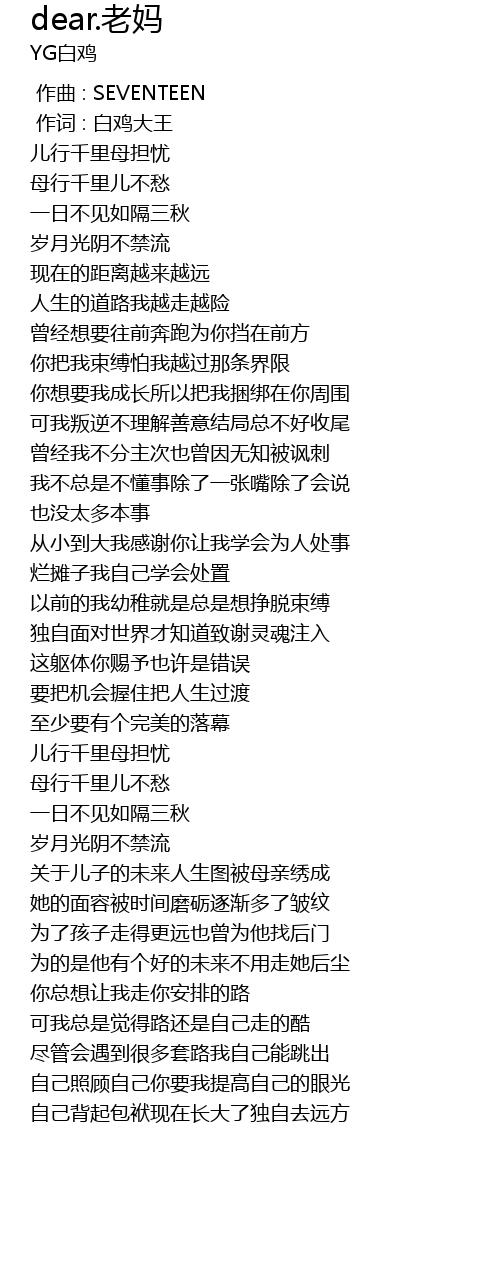 dear.老妈
YG白鸡

作曲 : SEVENTEEN
作词 : 白鸡大王
儿行千里母担忧
母行千里儿不愁
一日不见如隔三秋
岁月光阴不禁流
现在的距离越来越远
人生的道路我越走越险
曾经想要往前奔跑为你挡在前方
你把我束缚怕我越过那条界限
你想要我成长所以把我捆绑在你周围
可我叛逆不理解善意结局总不好收尾
曾经我不分主次也曾因无知被讽刺
我不总是不懂事除了一张嘴除了会说
也没太多本事
从小到大我感谢你让我学会为人处事
烂摊子我自己学会处置
以前的我幼稚就是总是想挣脱束缚
独自面对世界才知道致谢灵魂注入
这躯体你赐予也许是错误
要把机会握住把人生过渡
至少要有个完美的落幕
儿行千里母担忧
母行千里儿不愁
一日不见如隔三秋
岁月光阴不禁流
关于儿子的未来人生图被母亲绣成
她的面容被时间磨砺逐渐多了皱纹
为了孩子走得更远也曾为他找后门
为的是他有个好的未来不用走她后尘
你总想让我走你安排的路
可我总是觉得路还是自己走的酷
尽管会遇到很多套路我自己能跳出
自己照顾自己你要我提高自己的眼光
自己背起包袱现在长大了独自去远方